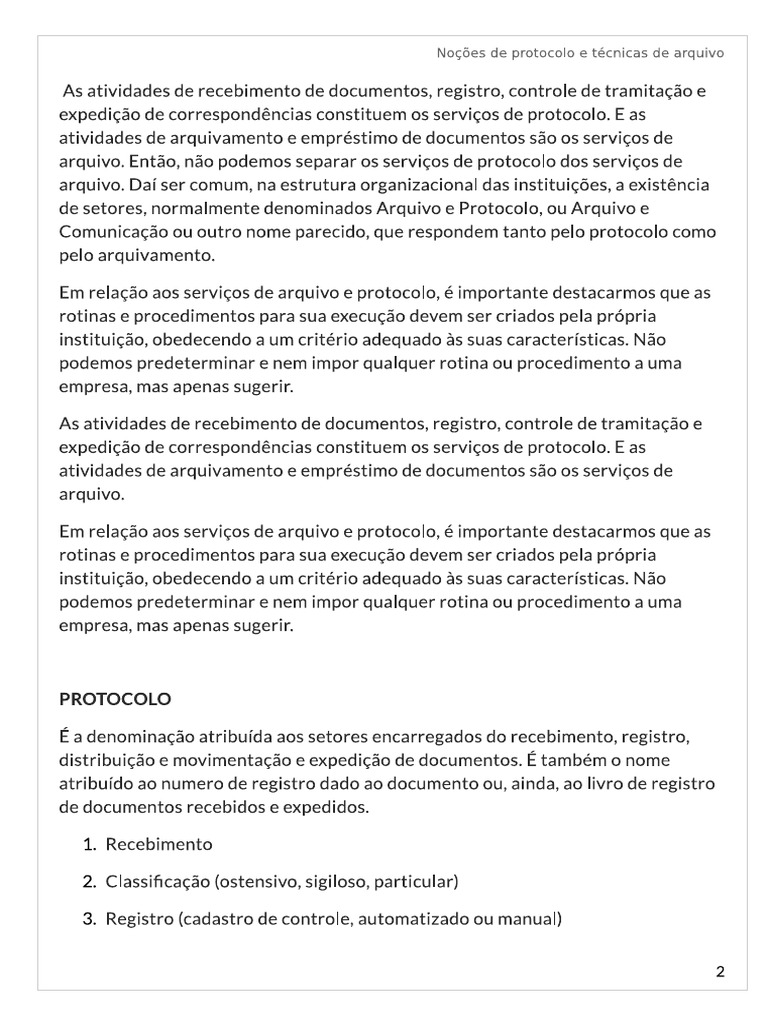 Noções de protocolo e técnicas de arquivo

As atividades de recebimento de documentos, registro, controle de tramitação e expedição de correspondências constituem os serviços de protocolo. E as atividades de arquivamento e empréstimo de documentos são os serviços de arquivo. Então, não podemos separar os serviços de protocolo dos serviços de arquivo. Daí ser comum, na estrutura organizacional das instituições, a existência de setores, normalmente denominados Arquivo e Protocolo, ou Arquivo e Comunicação ou outro nome parecido, que respondem tanto pelo protocolo como pelo arquivamento.

Em relação aos serviços de arquivo e protocolo, é importante destacarmos que as rotinas e procedimentos para sua execução devem ser criados pela própria instituição, obedecendo a um critério adequado às suas características. Não podemos predeterminar e nem impor qualquer rotina ou procedimento a uma empresa, mas apenas sugerir.

As atividades de recebimento de documentos, registro, controle de tramitação e expedição de correspondências constituem os serviços de protocolo. E as atividades de arquivamento e empréstimo de documentos são os serviços de arquivo.

Em relação aos serviços de arquivo e protocolo, é importante destacarmos que as rotinas e procedimentos para sua execução devem ser criados pela própria instituição, obedecendo a um critério adequado às suas características. Não podemos predeterminar e nem impor qualquer rotina ou procedimento a uma empresa, mas apenas sugerir.

PROTOCOLO

É a denominação atribuída aos setores encarregados do recebimento, registro, distribuição e movimentação e expedição de documentos. É também o nome atribuído ao numero de registro dado ao documento ou, ainda, ao livro de registro de documentos recebidos e expedidos.

1. Recebimento
2. Classificação (ostensivo, sigiloso, particular)
3. Registro (cadastro de controle, automatizado ou manual)

2